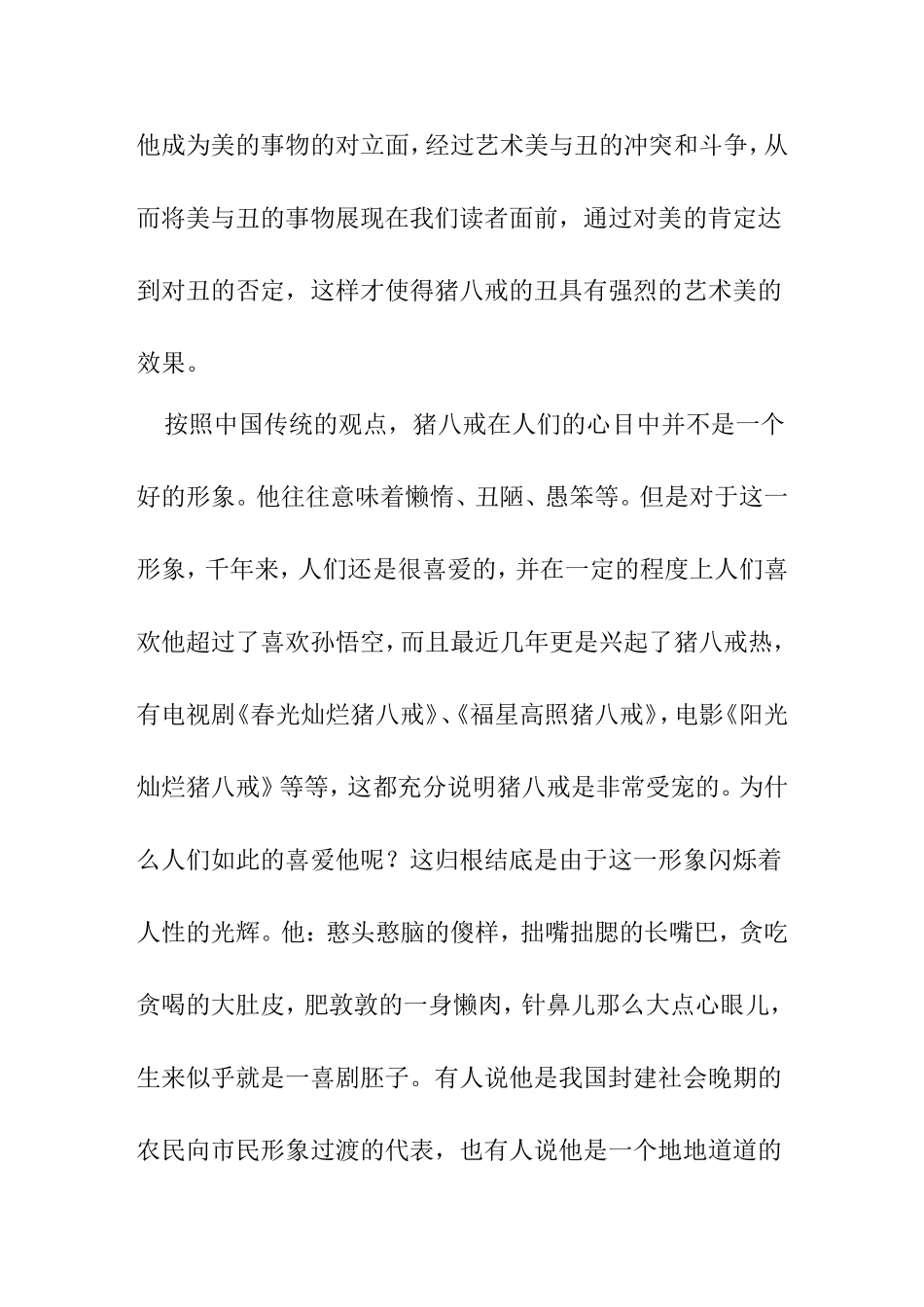 他成为美的事物的对立面，经过艺术美与丑的冲突和斗争，从而将美与丑的事物展现在我们读者面前，通过对美的肯定达到对丑的否定，这样才使得猪八戒的丑具有强烈的艺术美的效果。

按照中国传统的观点，猪八戒在人们的心目中并不是一个好的形象。他往往意味着懒惰、丑陋、愚笨等。但是对于这一形象，千年来，人们还是很喜爱的，并在一定的程度上人们喜欢他超过了喜欢孙悟空，而且最近几年更是兴起了猪八戒热，有电视剧《春光灿烂猪八戒》、《福星高照猪八戒》，电影《阳光灿烂猪八戒》等等，这都充分说明猪八戒是非常受宠的。为什么人们如此的喜爱他呢？这归根结底是由于这一形象闪烁着人性的光辉。他：憨头憨脑的傻样，拙嘴拙腮的长嘴巴，贪吃贪喝的大肚皮，肥敦敦的一身懒肉，针鼻儿那么大点心眼儿，生来似乎就是一喜剧胚子。有人说他是我国封建社会晚期的农民向市民形象过渡的代表，也有人说他是一个地地道道的